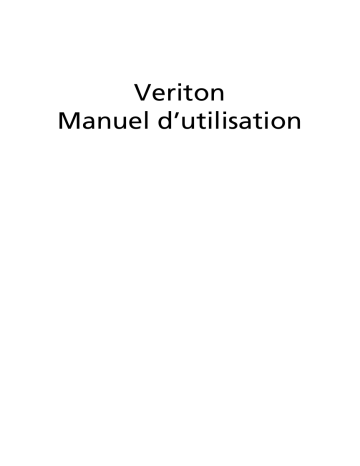 Veriton
Manuel d’utilisation